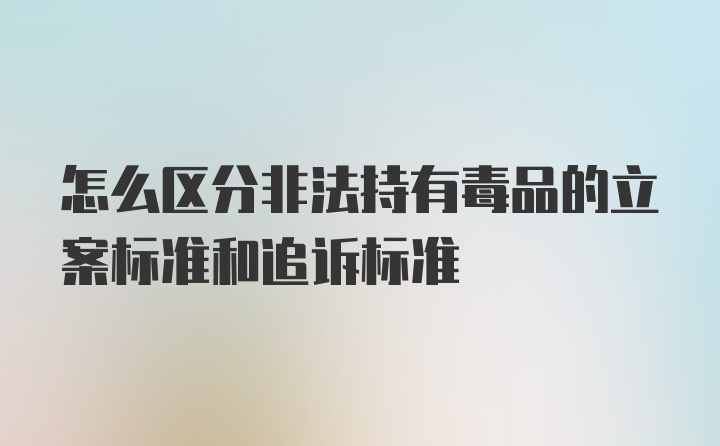 怎么区分非法持有毒品的立案标准和追诉标准